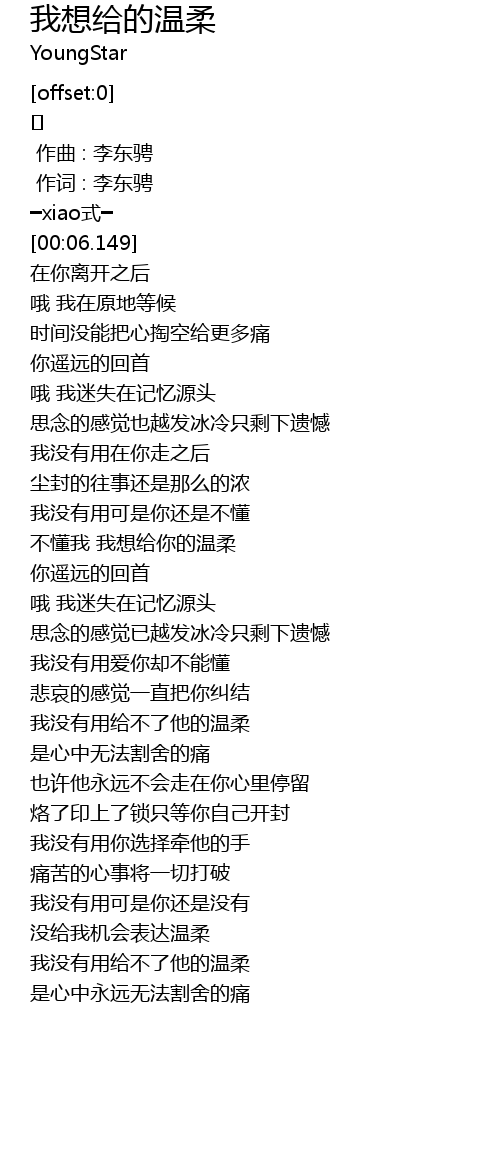 我想给的温柔
YoungStar

[offset:0]
[]
作曲 : 李东骋
作词 : 李东骋
━xiao式━
[00:06.149]
在你离开之后
哦 我在原地等候
时间没能把心掏空给更多痛
你遥远的回首
哦 我迷失在记忆源头
思念的感觉也越发冰冷只剩下遗憾
我没有用在你走之后
尘封的往事还是那么的浓
我没有用可是你还是不懂
不懂我 我想给你的温柔
你遥远的回首
哦 我迷失在记忆源头
思念的感觉已越发冰冷只剩下遗憾
我没有用爱你却不能懂
悲哀的感觉一直把你纠结
我没有用给不了他的温柔
是心中无法割舍的痛
也许他永远不会走在你心里停留
烙了印上了锁只等你自己开封
我没有用你选择牵他的手
痛苦的心事将一切打破
我没有用可是你还是没有
没给我机会表达温柔
我没有用给不了他的温柔
是心中永远无法割舍的痛